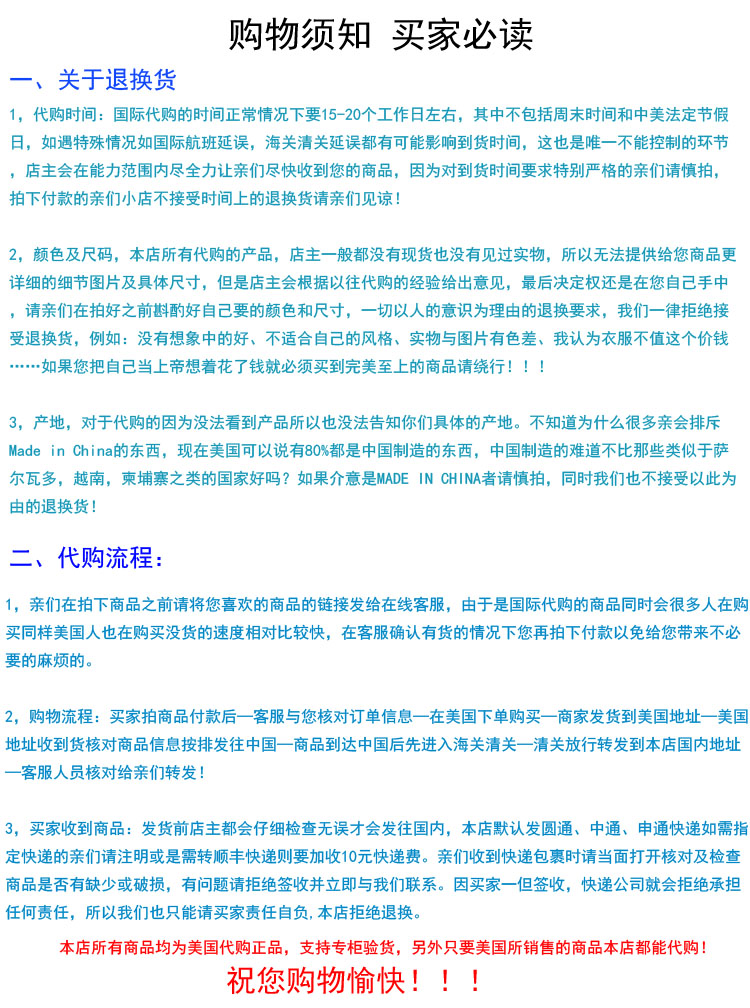 购物须知 买家必读

一、关于退换货

1，代购时间：国际代购的时间正常情况下要15-20个工作日左右，其中不包括周末时间和中美法定节假日，如遇特殊情况如国际航班延误，海关清关延误都有可能影响到货时间，这也是唯一不能控制的环节，店主会在能力范围内尽全力让亲们尽快收到您的商品，因为对到货时间要求特别严格的亲们请慎拍，拍下付款的亲们小店不接受时间上的退换货请亲们见谅！

2，颜色及尺码，本店所有代购的产品，店主一般都没有现货也没有见过实物，所以无法提供给您商品更详细的细节图片及具体尺寸，但是店主会根据以往代购的经验给出意见，最后决定权还是在您自己手中，请亲们在拍好之前斟酌好自己要的颜色和尺寸，一切以人的意识为理由的退换要求，我们一律拒绝接受退换货，例如：没有想象中的好、不适合自己的风格、实物与图片有色差、我认为衣服不值这个价钱……如果您把自己当上帝想着花了钱就必须买到完美至上的商品请绕行！！！

3，产地，对于代购的因为没法看到产品所以也没法告知你们具体的产地。不知道为什么很多亲会排斥Made in China的东西，现在美国可以说有80%都是中国制造的东西，中国制造的难道不比那些类似于萨尔瓦多，越南，柬埔寨之类的国家好吗？如果介意是MADE IN CHINA者请慎拍，同时我们也不接受以此为由的退换货！

二、代购流程：

1，亲们在拍下商品之前请将您喜欢的商品的链接发给在线客服，由于是国际代购的商品同时会很多人在购买同样美国人也在购买没货的速度相对比较快，在客服确认有货的情况下您再拍下付款以免给您带来不必要的麻烦的。

2，购物流程：买家拍商品付款后—客服与您核对订单信息—在美国下单购买—商家发货到美国地址—美国地址收到货核对商品信息按排发往中国—商品到达中国后先进入海关清关—清关放行转发到本店国内地址—客服人员核对给亲们转发！

3，买家收到商品：发货前店主都会仔细检查无误才会发往国内，本店默认发圆通、中通、申通快递如需指定快递的亲们请注明或是需转顺丰快递则要加收10元快递费。亲们收到快递包裹时请当面打开核对及检查商品是否有缺少或破损，有问题请拒绝签收并立即与我们联系。因买家一但签收，快递公司就会拒绝承担任何责任，所以我们也只能请买家责任自负，本店拒绝退换。

本店所有商品均为美国代购正品，支持专柜验货，另外只要美国所销售的商品本店都能代购！

祝您购物愉快！！！